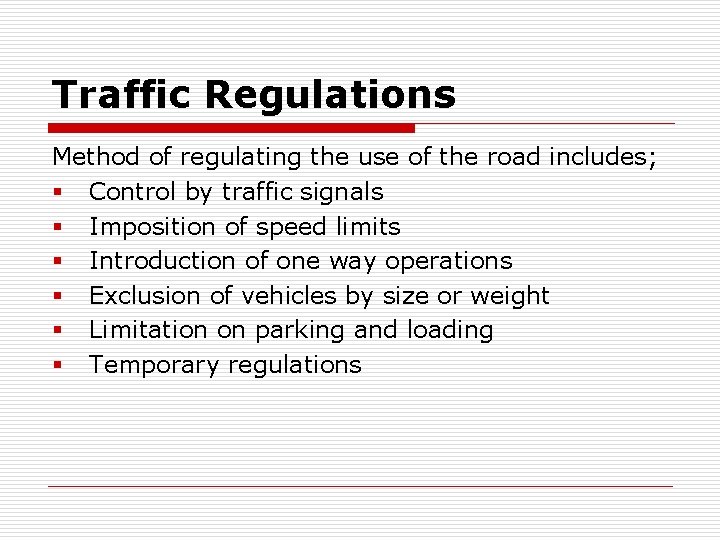 Traffic Regulations

Method of regulating the use of the road includes;

• Control by traffic signals
• Imposition of speed limits
• Introduction of one way operations
• Exclusion of vehicles by size or weight
• Limitation on parking and loading
• Temporary regulations